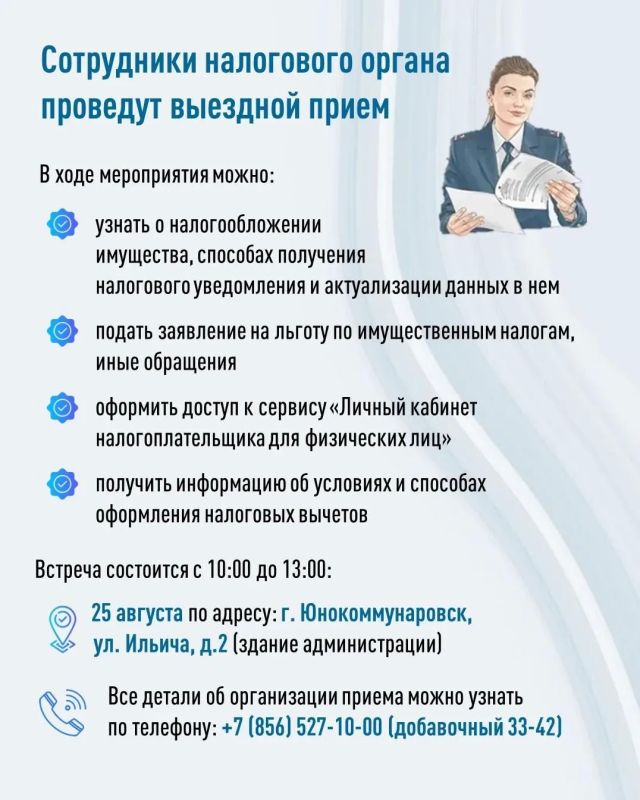 Сотрудники налогового органа проведут выездной прием

В ходе мероприятия можно:

узнать о налогообложении имущества, способах получения налогового уведомления и актуализации данных в нем

подать заявление на льготу по имущественным налогам, иные обращения

оформить доступ к сервису «Личный кабинет налогоплательщика для физических лиц»

получить информацию об условиях и способах оформления налоговых вычетов

Встреча состоится с 10:00 до 13:00:

25 августа по адресу: г. Юнокоммунаровск, ул. Ильича, д.2 (здание администрации)

Все детали об организации приема можно узнать по телефону: +7 (856) 527-10-00 (добавочный 33-42)